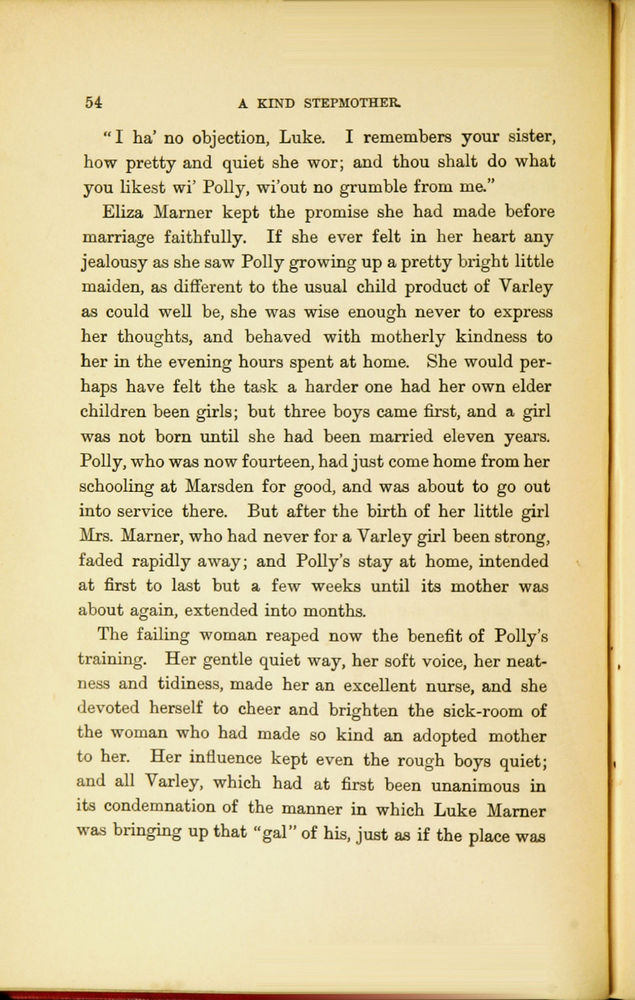 54 A KIND STEPMOTHER.

"I ha' no objection, Luke. I remembers your sister, how pretty and quiet she wor; and thou shalt do what you likest wi' Polly, wi'out no grumble from me."

Eliza Marner kept the promise she had made before marriage faithfully. If she ever felt in her heart any jealousy as she saw Polly growing up a pretty bright little maiden, as different to the usual child product of Varley as could well be, she was wise enough never to express her thoughts, and behaved with motherly kindness to her in the evening hours spent at home. She would perhaps have felt the task a harder one had her own elder children been girls; but three boys came first, and a girl was not born until she had been married eleven years. Polly, who was now fourteen, had just come home from her schooling at Marsden for good, and was about to go out into service there. But after the birth of her little girl Mrs. Marner, who had never for a Varley girl been strong, faded rapidly away; and Polly's stay at home, intended at first to last but a few weeks until its mother was about again, extended into months.

The failing woman reaped now the benefit of Polly's training. Her gentle quiet way, her soft voice, her neatness and tidiness, made her an excellent nurse, and she devoted herself to cheer and brighten the sick-room of the woman who had made so kind an adopted mother to her. Her influence kept even the rough boys quiet; and all Varley, which had at first been unanimous in its condemnation of the manner in which Luke Marner was bringing up that "gal" of his, just as if the place was